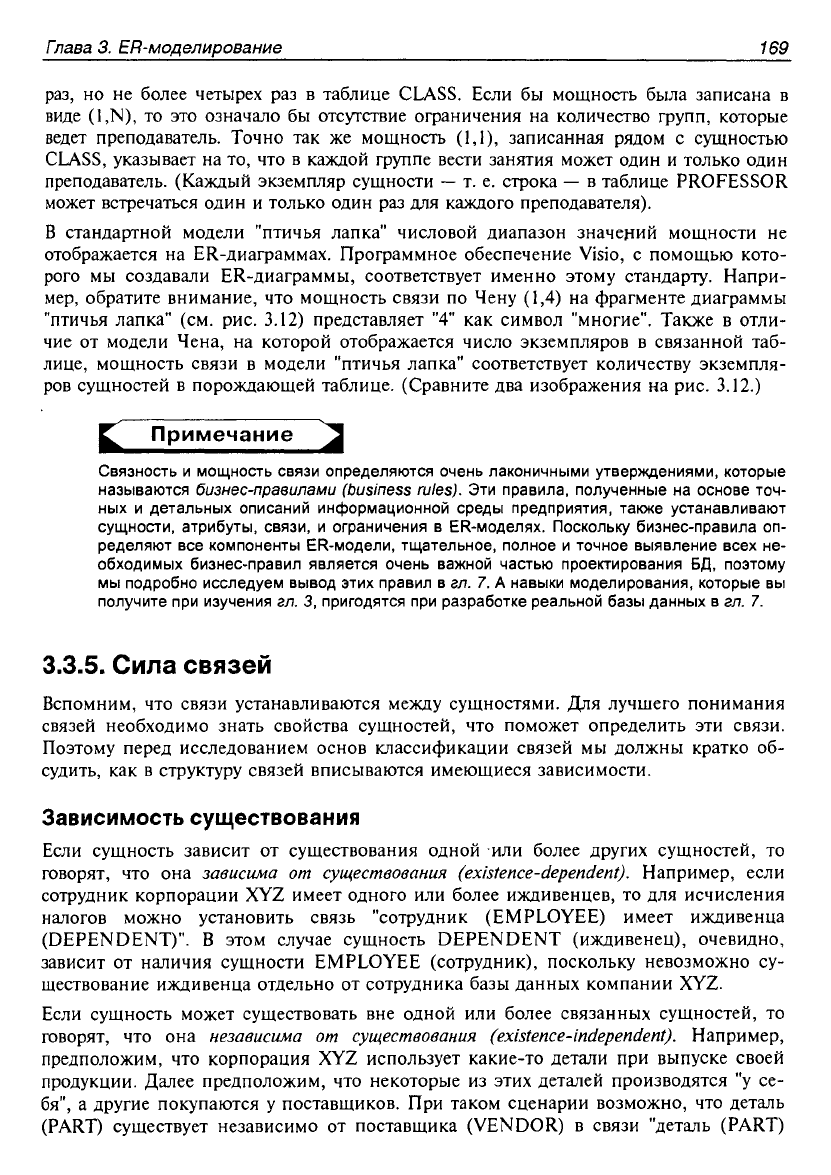 Глава 3. ER-моделирование 169

раз, но не более четырех раз в таблице CLASS. Если бы мощность была записана в виде (1,N), то это означало бы отсутствие ограничения на количество групп, которые ведет преподаватель. Точно так же мощность (1,1), записанная рядом с сущностью CLASS, указывает на то, что в каждой группе вести занятия может один и только один преподаватель. (Каждый экземпляр сущности — т. е. строка — в таблице PROFESSOR может встречаться один и только один раз для каждого преподавателя).

В стандартной модели "птичья лапка" числовой диапазон значений мощности не отображается на ER-диаграммах. Программное обеспечение Visio, с помощью которого мы создавали ER-диаграммы, соответствует именно этому стандарту. Например, обратите внимание, что мощность связи по Чену (1,4) на фрагменте диаграммы "птичья лапка" (см. рис. 3.12) представляет "4" как символ "многие". Также в отличие от модели Чена, на которой отображается число экземпляров в связанной таблице, мощность связи в модели "птичья лапка" соответствует количеству экземпляров сущностей в порождающей таблице. (Сравните два изображения на рис. 3.12.)

Примечание

Связность и мощность связи определяются очень лаконичными утверждениями, которые называются бизнес-правилами (business rules). Эти правила, полученные на основе точных и детальных описаний информационной среды предприятия, также устанавливают сущности, атрибуты, связи, и ограничения в ER-моделях. Поскольку бизнес-правила определяют все компоненты ER-модели, тщательное, полное и точное выявление всех необходимых бизнес-правил является очень важной частью проектирования БД, поэтому мы подробно исследуем вывод этих правил в гл. 7. А навыки моделирования, которые вы получите при изучения гл. 3, пригодятся при разработке реальной базы данных в гл. 7.

3.3.5. Сила связей

Вспомним, что связи устанавливаются между сущностями. Для лучшего понимания связей необходимо знать свойства сущностей, что поможет определить эти связи. Поэтому перед исследованием основ классификации связей мы должны кратко обсудить, как в структуру связей вписываются имеющиеся зависимости.

Зависимость существования

Если сущность зависит от существования одной или более других сущностей, то говорят, что она зависима от существования (existence-dependent). Например, если сотрудник корпорации XYZ имеет одного или более иждивенцев, то для исчисления налогов можно установить связь "сотрудник (EMPLOYEE) имеет иждивенца (DEPENDENT)". В этом случае сущность DEPENDENT (иждивенец), очевидно, зависит от наличия сущности EMPLOYEE (сотрудник), поскольку невозможно существование иждивенца отдельно от сотрудника базы данных компании XYZ.

Если сущность может существовать вне одной или более связанных сущностей, то говорят, что она независима от существования (existence-independent). Например, предположим, что корпорация XYZ использует какие-то детали при выпуске своей продукции. Далее предположим, что некоторые из этих деталей производятся "у себя", а другие покупаются у поставщиков. При таком сценарии возможно, что деталь (PART) существует независимо от поставщика (VENDOR) в связи "деталь (PART)